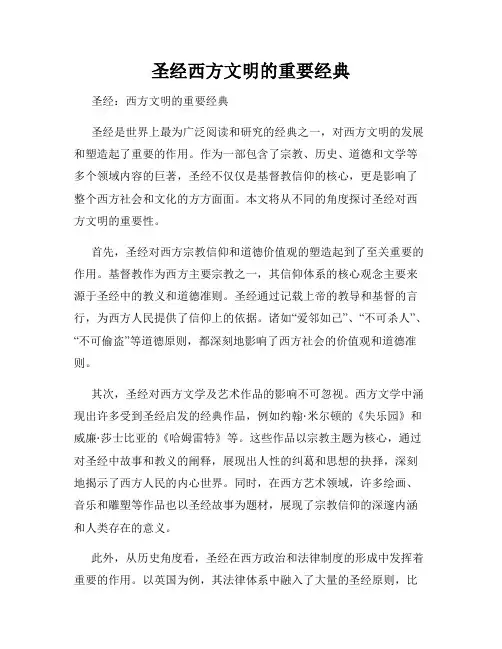 圣经西方文明的重要经典

圣经：西方文明的重要经典

圣经是世界上最为广泛阅读和研究的经典之一，对西方文明的发展和塑造起了重要的作用。作为一部包含了宗教、历史、道德和文学等多个领域内容的巨著，圣经不仅仅是基督教信仰的核心，更是影响了整个西方社会和文化的方方面面。本文将从不同的角度探讨圣经对西方文明的重要性。

首先，圣经对西方宗教信仰和道德价值观的塑造起到了至关重要的作用。基督教作为西方主要宗教之一，其信仰体系的核心观念主要来源于圣经中的教义和道德准则。圣经通过记载上帝的教导和基督的言行，为西方人民提供了信仰上的依据。诸如“爱邻如己”、“不可杀人”、“不可偷盗”等道德原则，都深刻地影响了西方社会的价值观和道德准则。

其次，圣经对西方文学及艺术作品的影响不可忽视。西方文学中涌现出许多受到圣经启发的经典作品，例如约翰·米尔顿的《失乐园》和威廉·莎士比亚的《哈姆雷特》等。这些作品以宗教主题为核心，通过对圣经中故事和教义的阐释，展现出人性的纠葛和思想的抉择，深刻地揭示了西方人民的内心世界。同时，在西方艺术领域，许多绘画、音乐和雕塑等作品也以圣经故事为题材，展现了宗教信仰的深邃内涵和人类存在的意义。

此外，从历史角度看，圣经在西方政治和法律制度的形成中发挥着重要的作用。以英国为例，其法律体系中融入了大量的圣经原则，比